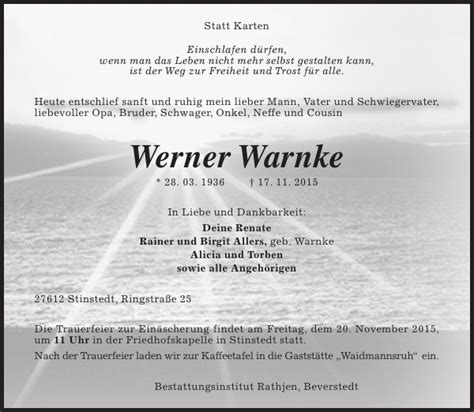 Statt Karten

Einschlafen dürfen,
wenn man das Leben nicht mehr selbst gestalten kann,
ist der Weg zur Freiheit und Trost für alle.

Heute entschlief sanft und ruhig mein lieber Mann, Vater und Schwiegervater, liebevoller Opa, Bruder, Schwager, Onkel, Neffe und Cousin

Werner Warnke

* 28. 03. 1936 † 17. 11. 2015

In Liebe und Dankbarkeit:
Deine Renate
Rainer und Birgit Allers, geb. Warnke
Alicia und Torben
sowie alle Angehörigen

27612 Stinstedt, Ringstraße 25

Die Trauerfeier zur Einäscherung findet am Freitag, dem 20. November 2015, um 11 Uhr in der Friedhofskapelle in Stinstedt statt.
Nach der Trauerfeier laden wir zur Kaffeetafel in die Gaststätte „Waidmannsruh“ ein.

Bestattungsinstitut Rathjen, Beverstedt